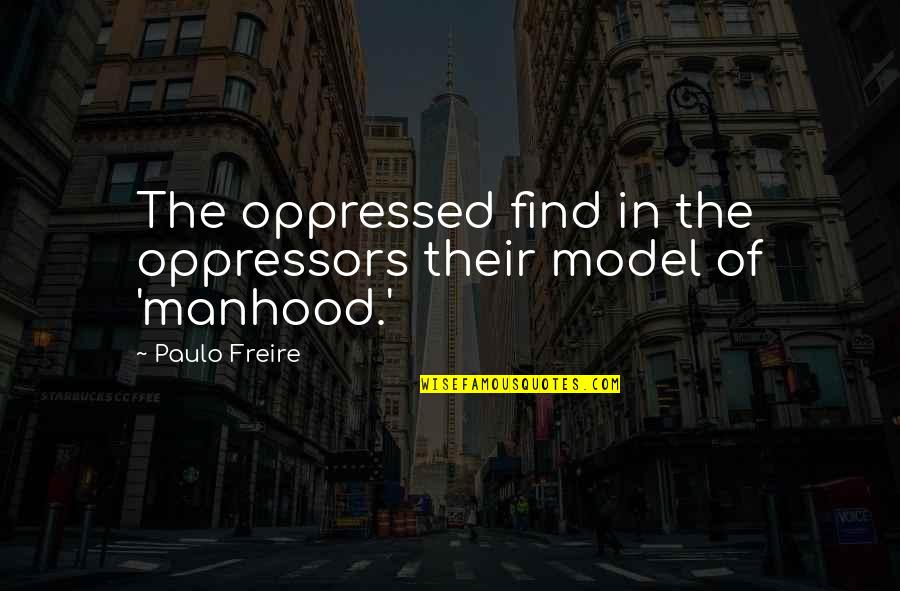 The oppressed find in the oppressors their model of 'manhood.'

~ Paulo Freire

WISEFAMOUSQUOTES.COM

STARBUCKS COFFEE

VOICE